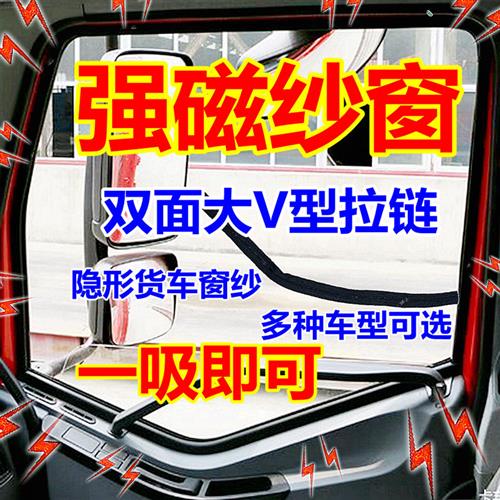 强磁纱窗

双面大V型拉链

隐形货车窗纱

多种车型可选

一吸即可